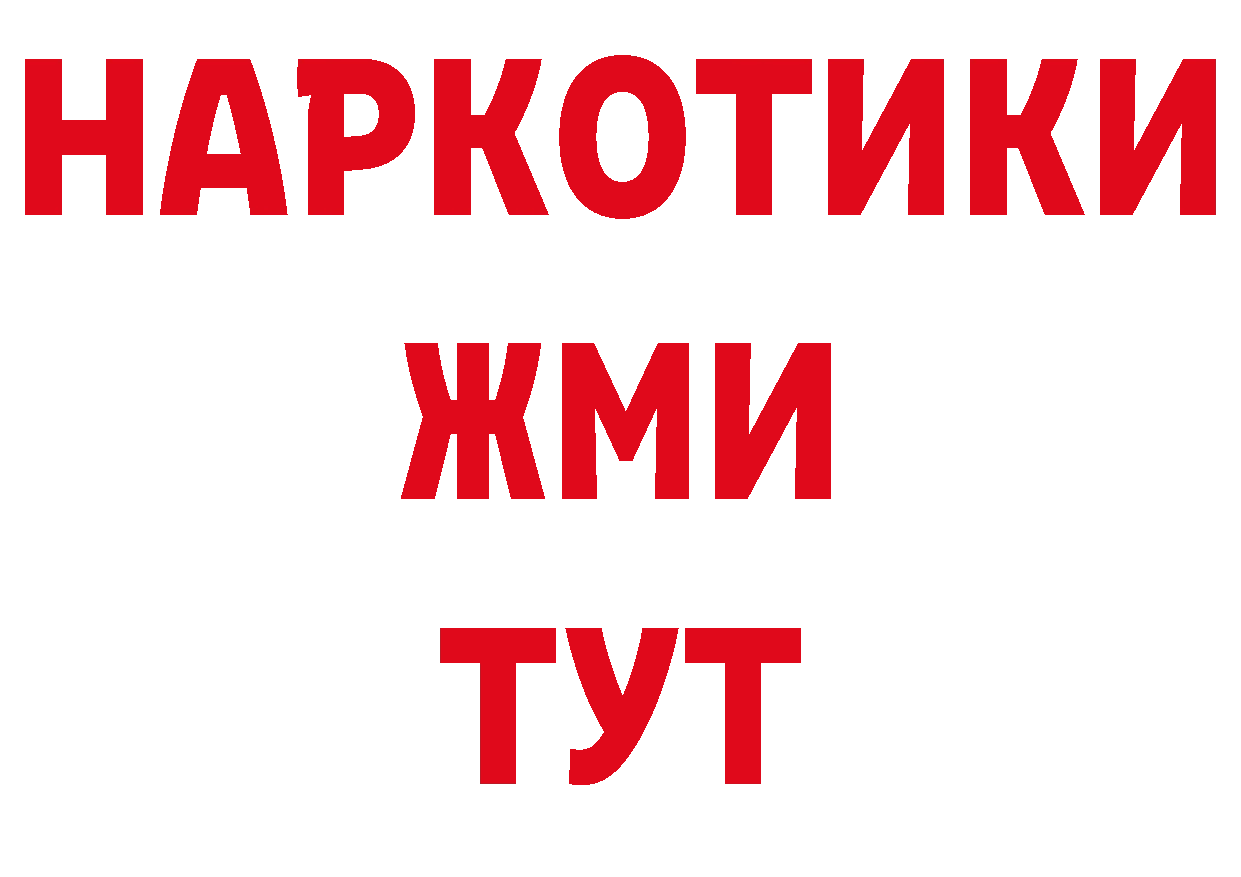 НАРКОТИКИ
ЖМИ
ТУТ